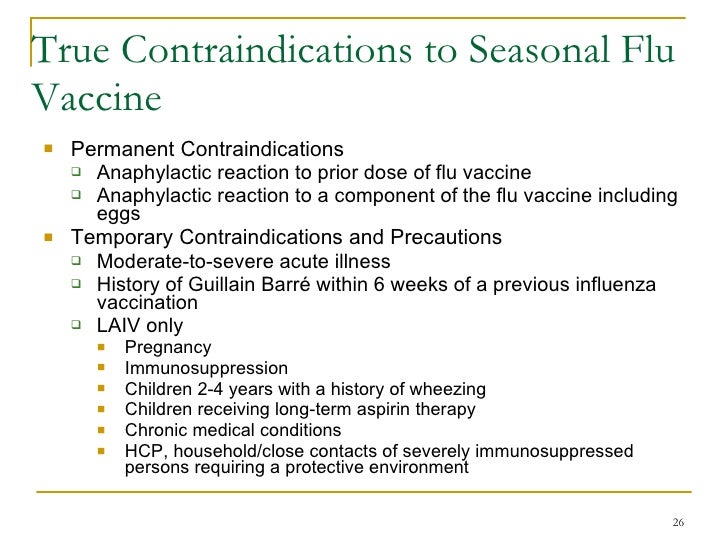 True Contraindications to Seasonal Flu Vaccine

- Permanent Contraindications
  - Anaphylactic reaction to prior dose of flu vaccine
  - Anaphylactic reaction to a component of the flu vaccine including eggs
- Temporary Contraindications and Precautions
  - Moderate-to-severe acute illness
  - History of Guillain Barré within 6 weeks of a previous influenza vaccination
  - LAIV only
    - Pregnancy
    - Immunosuppression
    - Children 2-4 years with a history of wheezing
    - Children receiving long-term aspirin therapy
    - Chronic medical conditions
    - HCP, household/close contacts of severely immunosuppressed persons requiring a protective environment

26